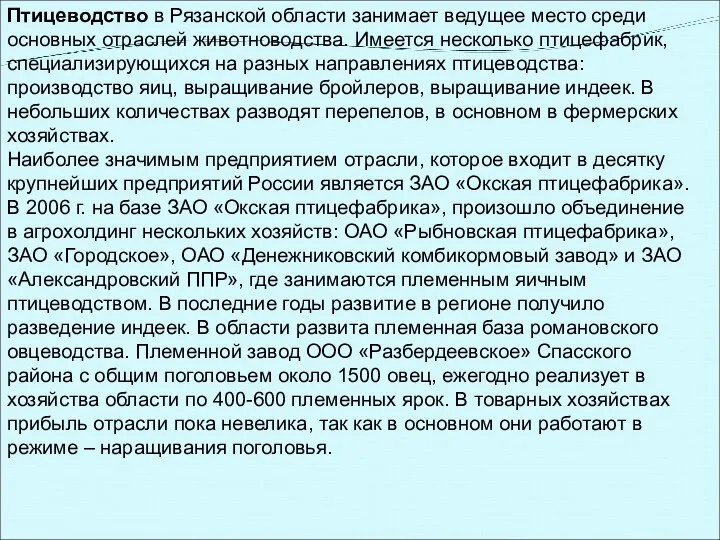 Птицеводство в Рязанской области занимает ведущее место среди основных отраслей животноводства. Имеется несколько птицефабрик, специализирующихся на разных направлениях птицеводства: производство яиц, выращивание бройлеров, выращивание индеек. В небольших количествах разводят перепелов, в основном в фермерских хозяйствах.
Наиболее значимым предприятием отрасли, которое входит в десятку крупнейших предприятий России является ЗАО «Окская птицефабрика». В 2006 г. на базе ЗАО «Окская птицефабрика», произошло объединение в агрохолдинг нескольких хозяйств: ОАО «Рыбновская птицефабрика», ЗАО «Городское», ОАО «Денежниковский комбикормовый завод» и ЗАО «Александровский ППР», где занимаются племенным яичным птицеводством. В последние годы развитие в регионе получило разведение индеек. В области развита племенная база романовского овцеводства. Племенной завод ООО «Разбердеевское» Спасского района с общим поголовьем около 1500 овец, ежегодно реализует в хозяйства области по 400-600 племенных ярок. В товарных хозяйствах прибыль отрасли пока невелика, так как в основном они работают в режиме – наращивания поголовья.